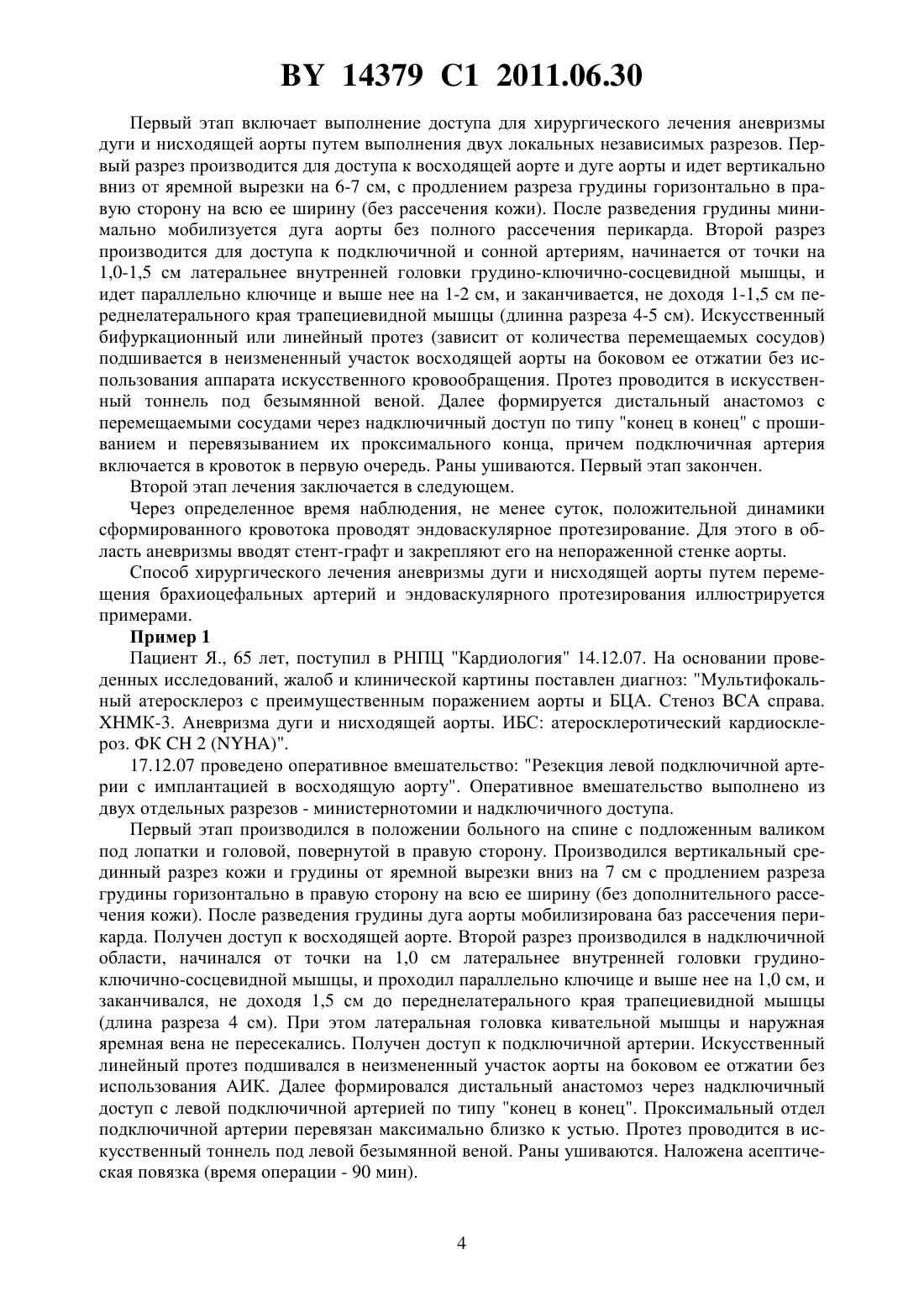 BY 14379 C1 2011.06.30

Первый этап включает выполнение доступа для хирургического лечения аневризмы дуги и нисходящей аорты путем выполнения двух локальных независимых разрезов. Первый разрез производится для доступа к восходящей аорте и дуге аорты и идет вертикально вниз от яремной вырезки на 6-7 см, с продлением разреза грудины горизонтально в правую сторону на всю ее ширину (без рассечения кожи). После разведения грудины минимально мобилизуется дуга аорты без полного рассечения перикарда. Второй разрез производится для доступа к подключичной и сонной артериям, начинается от точки на 1,0-1,5 см латеральнее внутренней головки грудино-ключично-сосцевидной мышцы, и идет параллельно ключице и выше нее на 1-2 см, и заканчивается, не доходя 1-1,5 см переднелатерального края трапециевидной мышцы (длинна разреза 4-5 см). Искусственный бифуркационный или линейный протез (зависит от количества перемещаемых сосудов) подшивается в неизмененный участок восходящей аорты на боковом ее отжатии без использования аппарата искусственного кровообращения. Протез проводится в искусственный тоннель под безымянной веной. Далее формируется дистальный анастомоз с перемещаемыми сосудами через надключичный доступ по типу "конец в конец" с прошиванием и перевязыванием их проксимального конца, причем подключичная артерия включается в кровоток в первую очередь. Раны ушиваются. Первый этап закончен.

Второй этап лечения заключается в следующем.

Через определенное время наблюдения, не менее суток, положительной динамики сформированного кровотока проводят эндоваскулярное протезирование. Для этого в область аневризмы вводят стент-графт и закрепляют его на непораженной стенке аорты.

Способ хирургического лечения аневризмы дуги и нисходящей аорты путем перемещения брахиоцефальных артерий и эндоваскулярного протезирования иллюстрируется примерами.

Пример 1

Пациент Я., 65 лет, поступил в РНПЦ "Кардиология" 14.12.07. На основании проведенных исследований, жалоб и клинической картины поставлен диагноз: "Мультифокальный атеросклероз с преимущественным поражением аорты и БЦА. Стеноз ВСА справа. ХНМК-3. Аневризма дуги и нисходящей аорты. ИБС: атеросклеротический кардиосклероз. ФК СН 2 (NYHA)".

17.12.07 проведено оперативное вмешательство: "Резекция левой подключичной артерии с имплантацией в восходящую аорту". Оперативное вмешательство выполнено из двух отдельных разрезов - министернотомии и надключичного доступа.

Первый этап производился в положении больного на спине с подложенным валиком под лопатки и головой, повернутой в правую сторону. Производился вертикальный срединный разрез кожи и грудины от яремной вырезки вниз на 7 см с продлением разреза грудины горизонтально в правую сторону на всю ее ширину (без дополнительного рассечения кожи). После разведения грудины дуга аорты мобилизирована баз рассечения перикарда. Получен доступ к восходящей аорте. Второй разрез производился в надключичной области, начинался от точки на 1,0 см латеральнее внутренней головки грудино-ключично-сосцевидной мышцы, и проходил параллельно ключице и выше нее на 1,0 см, и заканчивался, не доходя 1,5 см до переднелатерального края трапециевидной мышцы (длина разреза 4 см). При этом латеральная головка кивательной мышцы и наружная яремная вена не пересекались. Получен доступ к подключичной артерии. Искусственный линейный протез подшивался в неизмененный участок аорты на боковом ее отжатии без использования АИК. Далее формировался дистальный анастомоз через надключичный доступ с левой подключичной артерией по типу "конец в конец". Проксимальный отдел подключичной артерии перевязан максимально близко к устью. Протез проводится в искусственный тоннель под левой безымянной веной. Раны ушиваются. Наложена асептическая повязка (время операции - 90 мин).

4